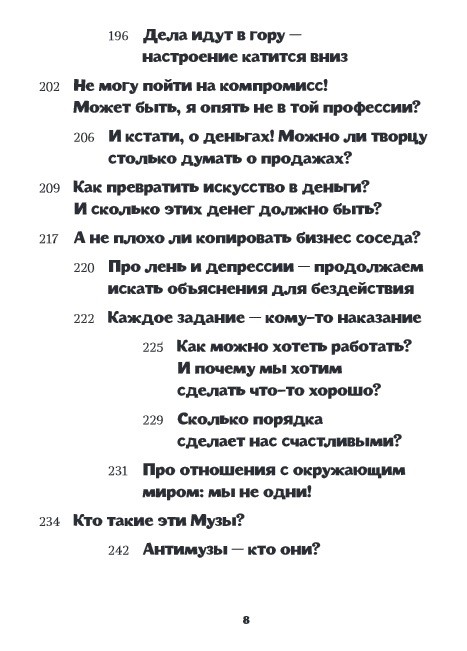 196 Дела идут в гору — настроение катится вниз

202 Не могу пойти на компромисс! Может быть, я опять не в той профессии?

206 И кстати, о деньгах! Можно ли творцу столько думать о продажах?

209 Как превратить искусство в деньги? И сколько этих денег должно быть?

217 А не плохо ли копировать бизнес соседа?

220 Про лень и депрессии — продолжаем искать объяснения для бездействия

222 Каждое задание — кому-то наказание

225 Как можно хотеть работать? И почему мы хотим сделать что-то хорошо?

229 Сколько порядка сделает нас счастливыми?

231 Про отношения с окружающим миром: мы не одни!

234 Кто такие эти Музы?

242 Антимузы — кто они?

8